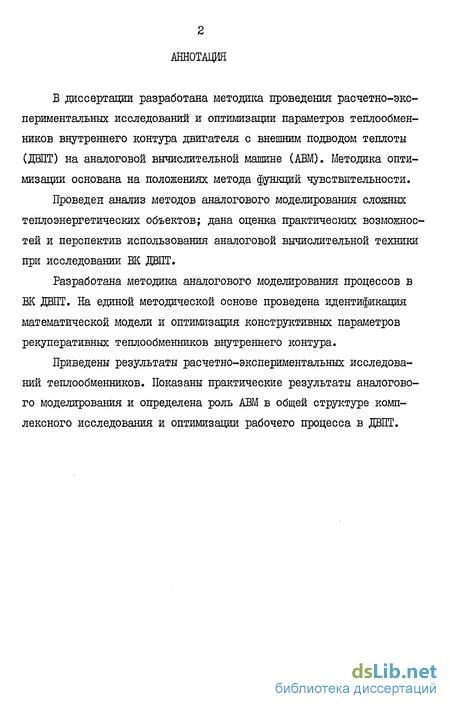 2

АННОТАЦИЯ

В диссертации разработана методика проведения расчетно-экспериментальных исследований и оптимизации параметров теплообменников внутреннего контура двигателя с внешним подводом теплоты (ДВПТ) на аналоговой вычислительной машине (АВМ). Методика оптимизации основана на положениях метода функций чувствительности.

Проведен анализ методов аналогового моделирования сложных теплоэнергетических объектов; дана оценка практических возможностей и перспектив использования аналоговой вычислительной техники при исследовании ВК ДВПТ.

Разработана методика аналогового моделирования процессов в ВК ДВПТ. На единой методической основе проведена идентификация математической модели и оптимизация конструктивных параметров рекуперативных теплообменников внутреннего контура.

Приведены результаты расчетно-экспериментальных исследований теплообменников. Показаны практические результаты аналогового моделирования и определена роль АВМ в общей структуре комплексного исследования и оптимизации рабочего процесса в ДВПТ.

dsLib.net
библиотека диссертаций